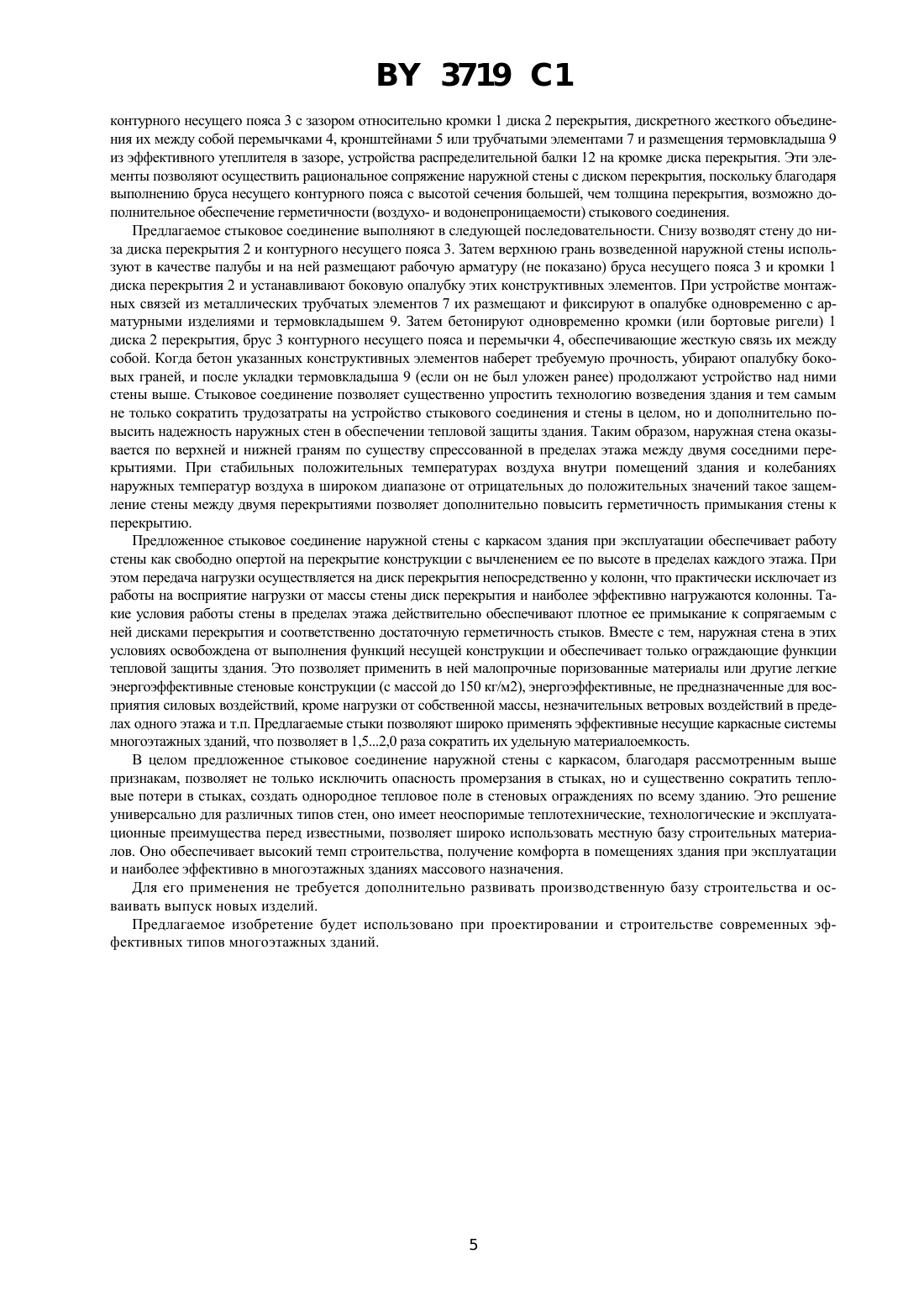 BY 3719 C1

контурного несущего пояса 3 с зазором относительно кромки 1 диска 2 перекрытия, дискретного жесткого объединения их между собой перемычками 4, кронштейнами 5 или трубчатыми элементами 7 и размещения термовкладыша 9 из эффективного утеплителя в зазоре, устройства распределительной балки 12 на кромке диска перекрытия. Эти элементы позволяют осуществить рациональное сопряжение наружной стены с диском перекрытия, поскольку благодаря выполнению бруса несущего контурного пояса с высотой сечения большей, чем толщина перекрытия, возможно дополнительное обеспечение герметичности (воздухо- и водонепроницаемости) стыкового соединения.

Предлагаемое стыковое соединение выполняют в следующей последовательности. Снизу возводят стену до низа диска перекрытия 2 и контурного несущего пояса 3. Затем верхнюю грань возведенной наружной стены используют в качестве палубы и на ней размещают рабочую арматуру (не показано) бруса несущего пояса 3 и кромки 1 диска перекрытия 2 и устанавливают боковую опалубку этих конструктивных элементов. При устройстве монтажных связей из металлических трубчатых элементов 7 их размещают и фиксируют в опалубке одновременно с арматурными изделиями и термовкладышем 9. Затем бетонируют одновременно кромки (или бортовые ригели) 1 диска 2 перекрытия, брус 3 контурного несущего пояса и перемычки 4, обеспечивающие жесткую связь их между собой. Когда бетон указанных конструктивных элементов наберет требуемую прочность, убирают опалубку боковых граней, и после укладки термовкладыша 9 (если он не был уложен ранее) продолжают устройство над ними стены выше. Стыковое соединение позволяет существенно упростить технологию возведения здания и тем самым не только сократить трудозатраты на устройство стыкового соединения и стены в целом, но и дополнительно повысить надежность наружных стен в обеспечении тепловой защиты здания. Таким образом, наружная стена оказывается по верхней и нижней граням по существу спрессованной в пределах этажа между двумя соседними перекрытиями. При стабильных положительных температурах воздуха внутри помещений здания и колебаниях наружных температур воздуха в широком диапазоне от отрицательных до положительных значений такое защемление стены между двумя перекрытиями позволяет дополнительно повысить герметичность примыкания стены к перекрытию.

Предложенное стыковое соединение наружной стены с каркасом здания при эксплуатации обеспечивает работу стены как свободно опертой на перекрытие конструкции с вычленением ее по высоте в пределах каждого этажа. При этом передача нагрузки осуществляется на диск перекрытия непосредственно у колонн, что практически исключает из работы на восприятие нагрузки от массы стены диск перекрытия и наиболее эффективно нагружаются колонны. Такие условия работы стены в пределах этажа действительно обеспечивают плотное ее примыкание к сопрягаемым с ней дисками перекрытия и соответственно достаточную герметичность стыков. Вместе с тем, наружная стена в этих условиях освобождена от выполнения функций несущей конструкции и обеспечивает только ограждающие функции тепловой защиты здания. Это позволяет применить в ней малопрочные поризованные материалы или другие легкие энергоэффективные стеновые конструкции (с массой до 150 кг/м2), энергоэффективные, не предназначенные для восприятия силовых воздействий, кроме нагрузки от собственной массы, незначительных ветровых воздействий в пределах одного этажа и т.п. Предлагаемые стыки позволяют широко применять эффективные несущие каркасные системы многоэтажных зданий, что позволяет в 1,5...2,0 раза сократить их удельную материалоемкость.

В целом предложенное стыковое соединение наружной стены с каркасом, благодаря рассмотренным выше признакам, позволяет не только исключить опасность промерзания в стыках, но и существенно сократить тепловые потери в стыках, создать однородное тепловое поле в стеновых ограждениях по всему зданию. Это решение универсально для различных типов стен, оно имеет неоспоримые теплотехнические, технологические и эксплуатационные преимущества перед известными, позволяет широко использовать местную базу строительных материалов. Оно обеспечивает высокий темп строительства, получение комфорта в помещениях здания при эксплуатации и наиболее эффективно в многоэтажных зданиях массового назначения.

Для его применения не требуется дополнительно развивать производственную базу строительства и осваивать выпуск новых изделий.

Предлагаемое изобретение будет использовано при проектировании и строительстве современных эффективных типов многоэтажных зданий.

5